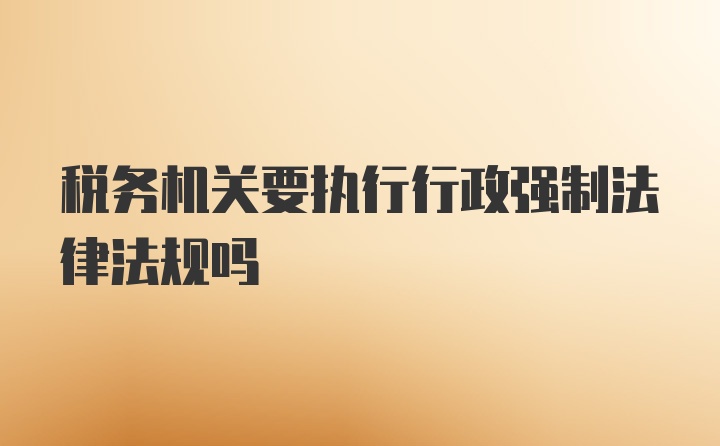 税务机关要执行行政强制法律法规吗